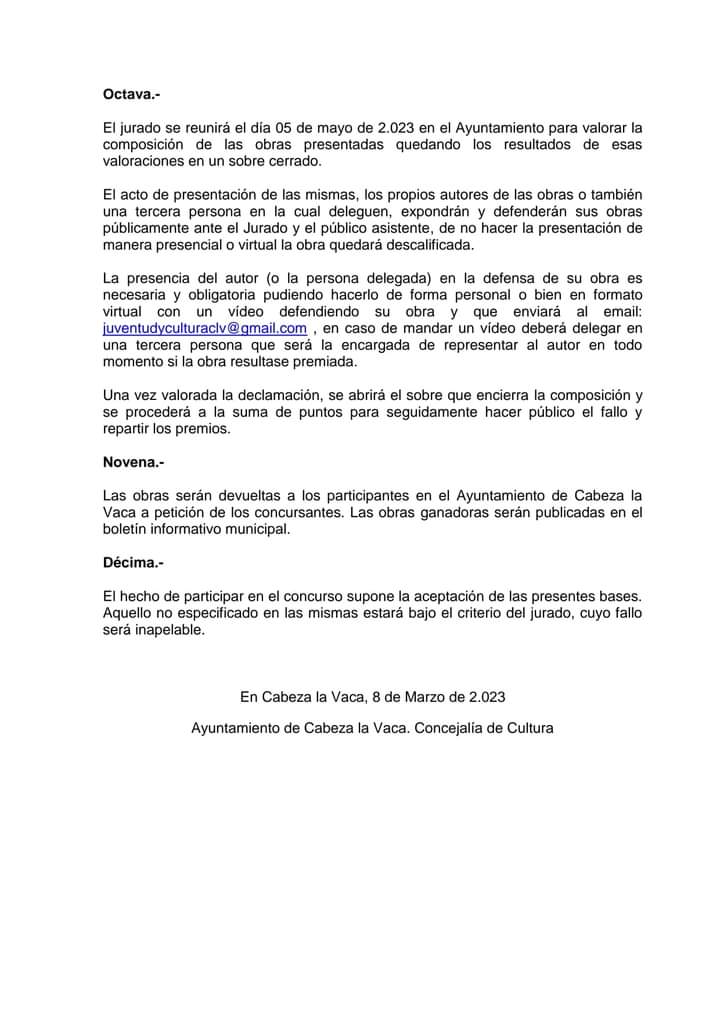 Octava.-

El jurado se reunirá el día 05 de mayo de 2.023 en el Ayuntamiento para valorar la composición de las obras presentadas quedando los resultados de esas valoraciones en un sobre cerrado.

El acto de presentación de las mismas, los propios autores de las obras o también una tercera persona en la cual deleguen, expondrán y defenderán sus obras públicamente ante el Jurado y el público asistente, de no hacer la presentación de manera presencial o virtual la obra quedará descalificada.

La presencia del autor (o la persona delegada) en la defensa de su obra es necesaria y obligatoria pudiendo hacerlo de forma personal o bien en formato virtual con un vídeo defendiendo su obra y que enviará al email: juventudyculturaclv@gmail.com , en caso de mandar un vídeo deberá delegar en una tercera persona que será la encargada de representar al autor en todo momento si la obra resultase premiada.

Una vez valorada la declamación, se abrirá el sobre que encierra la composición y se procederá a la suma de puntos para seguidamente hacer público el fallo y repartir los premios.

Novena.-

Las obras serán devueltas a los participantes en el Ayuntamiento de Cabeza la Vaca a petición de los concursantes. Las obras ganadoras serán publicadas en el boletín informativo municipal.

Décima.-

El hecho de participar en el concurso supone la aceptación de las presentes bases. Aquello no especificado en las mismas estará bajo el criterio del jurado, cuyo fallo será inapelable.

En Cabeza la Vaca, 8 de Marzo de 2.023

Ayuntamiento de Cabeza la Vaca. Concejalía de Cultura